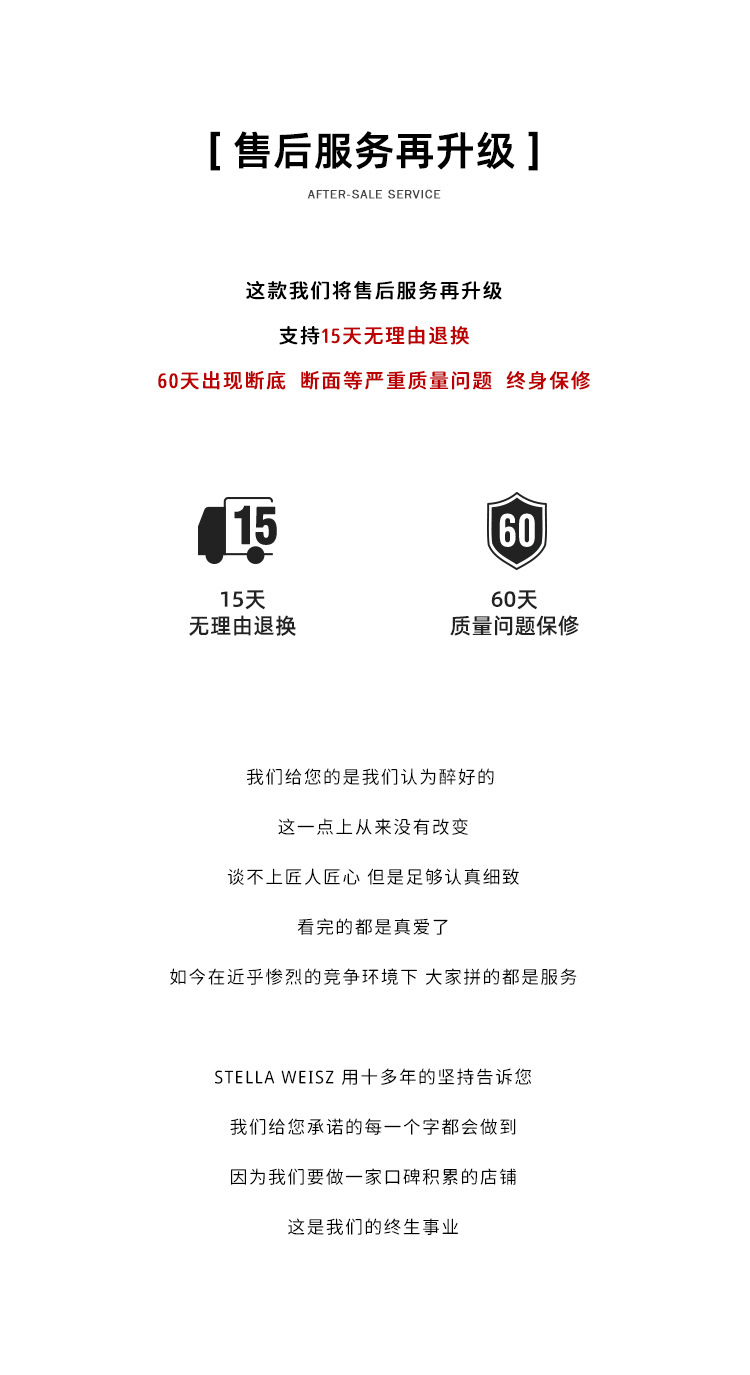 [ 售后服务再升级 ]

AFTER-SALE SERVICE

这款我们将售后服务再升级

支持15天无理由退换

60天出现断底 断面等严重质量问题 终身保修

15

15天
无理由退换

60

60天
质量问题保修

我们给您的是我们认为醉好的

这一点上从来没有改变

谈不上匠人匠心 但是足够认真细致

看完的都是真爱了

如今在近乎惨烈的竞争环境下 大家拼的都是服务

STELLA WEISZ 用十多年的坚持告诉您

我们给您承诺的每一个字都会做到

因为我们要做一家口碑积累的店铺

这是我们的终生事业